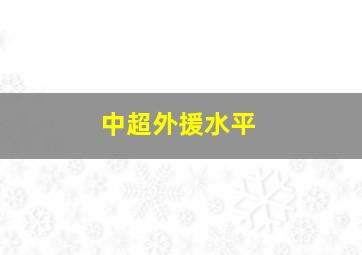 中超外援水平